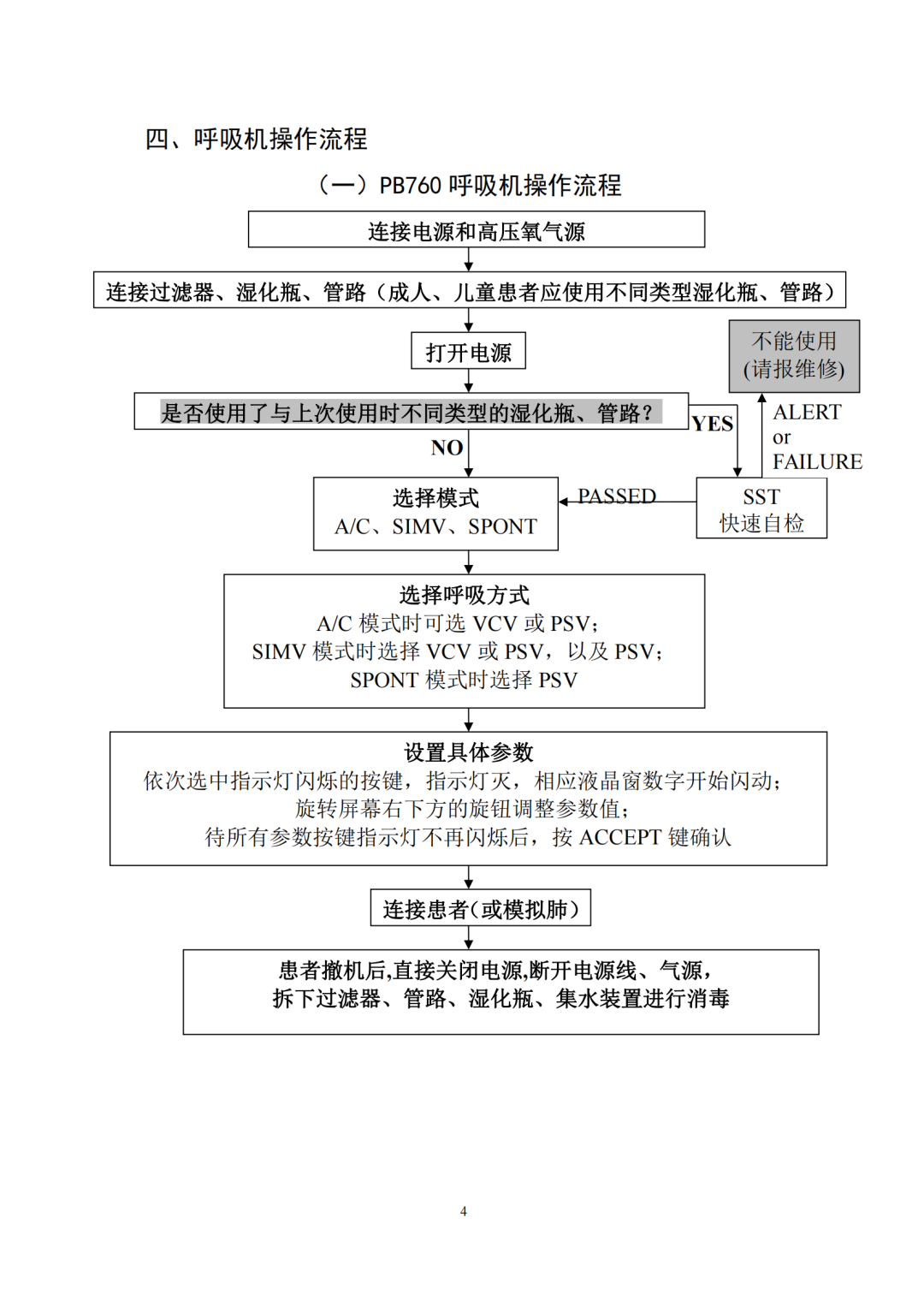 四、呼吸机操作流程

（一）PB760 呼吸机操作流程

连接电源和高压氧气源

连接过滤器、湿化瓶、管路（成人、儿童患者应使用不同类型湿化瓶、管路）

打开电源

不能使用
(请报维修)

是否使用了与上次使用时不同类型的湿化瓶、管路？

YES

ALERT
or
FAILURE

NO

选择模式
A/C、SIMV、SPONT

PASSED

SST
快速自检

选择呼吸方式
A/C 模式时可选 VCV 或 PSV；
SIMV 模式时选择 VCV 或 PSV，以及 PSV；
SPONT 模式时选择 PSV

设置具体参数
依次选中指示灯闪烁的按键，指示灯灭，相应液晶窗数字开始闪动；
旋转屏幕右下方的旋钮调整参数值；
待所有参数按键指示灯不再闪烁后，按 ACCEPT 键确认

连接患者(或模拟肺)

患者撤机后,直接关闭电源,断开电源线、气源，
拆下过滤器、管路、湿化瓶、集水装置进行消毒

4